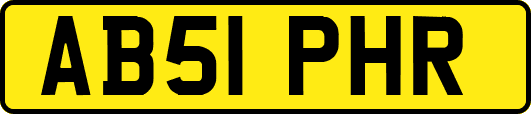 AB51 PHR